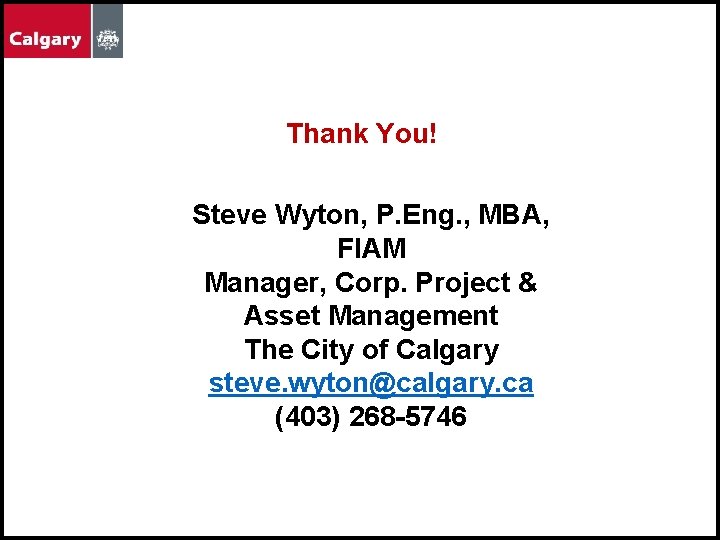 Calgary

Thank You!

Steve Wyton, P.Eng., MBA, FIAM
Manager, Corp. Project & Asset Management
The City of Calgary
steve.wyton@calgary.ca
(403) 268-5746